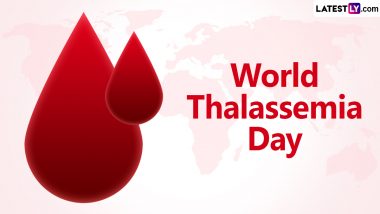 LATESTLY.com

World Thalassemia Day